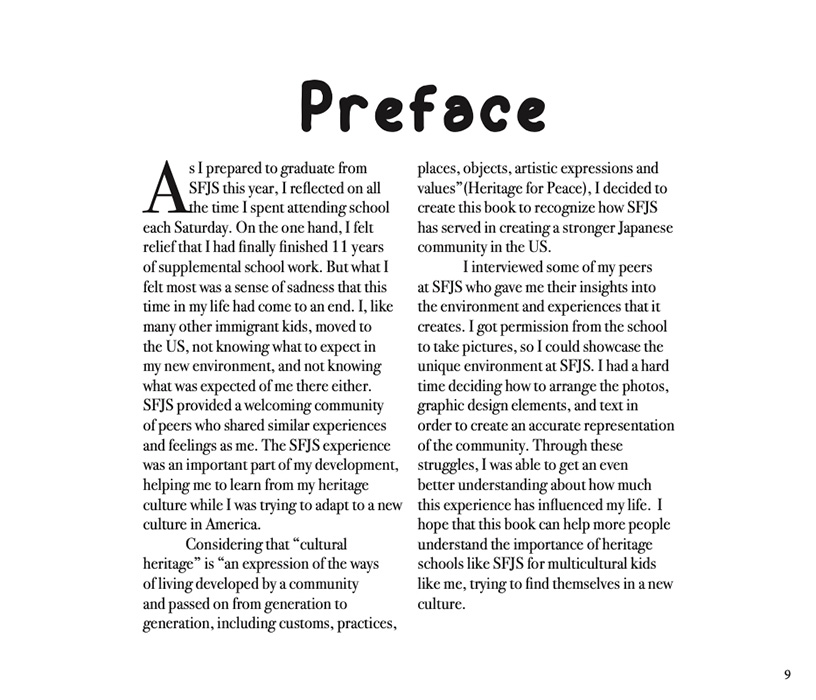 Preface

As I prepared to graduate from SFJS this year, I reflected on all the time I spent attending school each Saturday. On the one hand, I felt relief that I had finally finished 11 years of supplemental school work. But what I felt most was a sense of sadness that this time in my life had come to an end. I, like many other immigrant kids, moved to the US, not knowing what to expect in my new environment, and not knowing what was expected of me there either. SFJS provided a welcoming community of peers who shared similar experiences and feelings as me. The SFJS experience was an important part of my development, helping me to learn from my heritage culture while I was trying to adapt to a new culture in America.

Considering that "cultural heritage" is "an expression of the ways of living developed by a community and passed on from generation to generation, including customs, practices, places, objects, artistic expressions and values"(Heritage for Peace), I decided to create this book to recognize how SFJS has served in creating a stronger Japanese community in the US.

I interviewed some of my peers at SFJS who gave me their insights into the environment and experiences that it creates. I got permission from the school to take pictures, so I could showcase the unique environment at SFJS. I had a hard time deciding how to arrange the photos, graphic design elements, and text in order to create an accurate representation of the community. Through these struggles, I was able to get an even better understanding about how much this experience has influenced my life. I hope that this book can help more people understand the importance of heritage schools like SFJS for multicultural kids like me, trying to find themselves in a new culture.

9